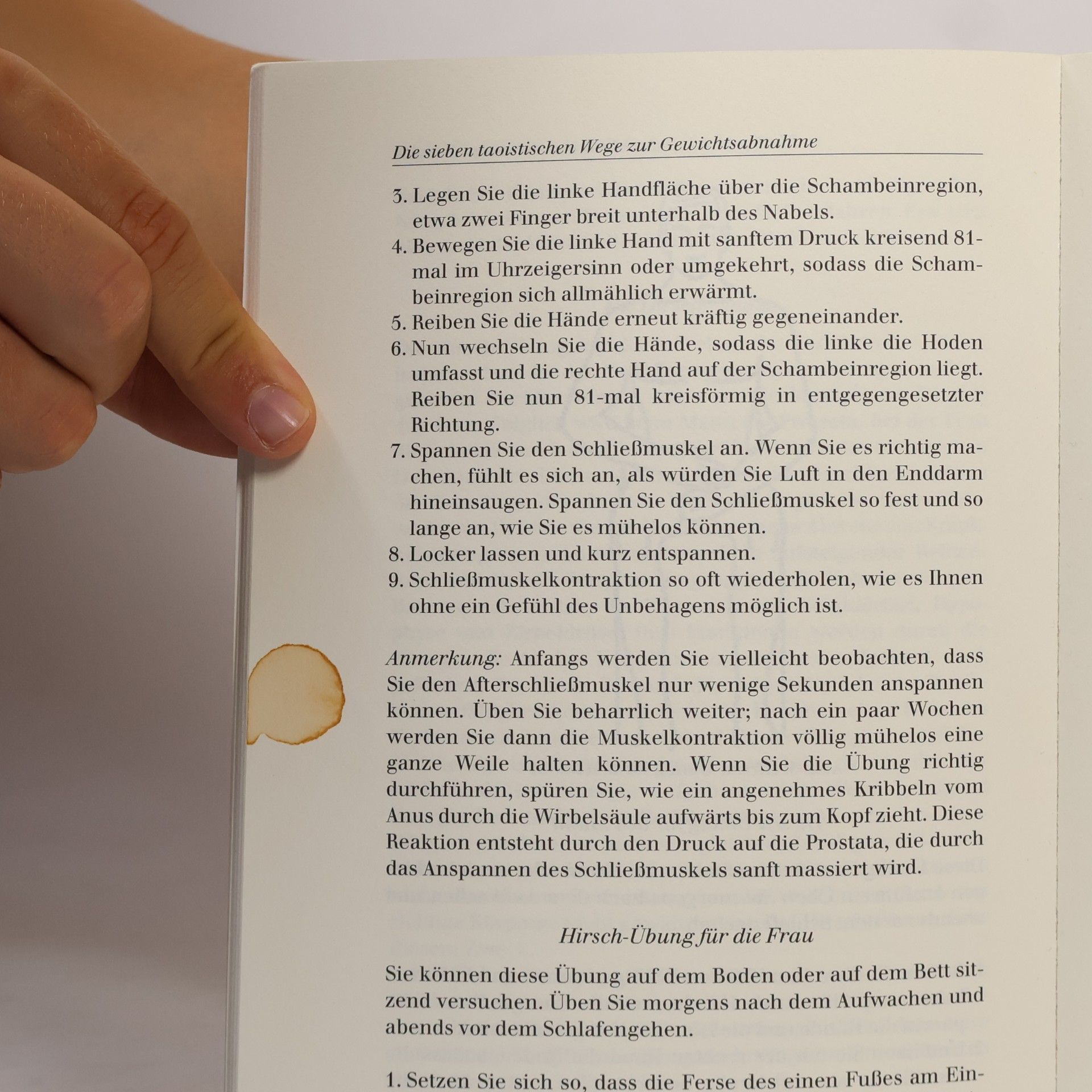 Die sieben taoistischen Wege zur Gewichtsabnahme

3. Legen Sie die linke Handfläche über die Schambeinregion, etwa zwei Finger breit unterhalb des Nabels.
4. Bewegen Sie die linke Hand mit sanftem Druck kreisend 81-mal im Uhrzeigersinn oder umgekehrt, sodass die Schambeinregion sich allmählich erwärmt.
5. Reiben Sie die Hände erneut kräftig gegeneinander.
6. Nun wechseln Sie die Hände, sodass die linke die Hoden umfasst und die rechte Hand auf der Schambeinregion liegt. Reiben Sie nun 81-mal kreisförmig in entgegengesetzter Richtung.
7. Spannen Sie den Schließmuskel an. Wenn Sie es richtig machen, fühlt es sich an, als würden Sie Luft in den Enddarm hineinsaugen. Spannen Sie den Schließmuskel so fest und so lange an, wie Sie es mühelos können.
8. Locker lassen und kurz entspannen.
9. Schließmuskelkontraktion so oft wiederholen, wie es Ihnen ohne ein Gefühl des Unbehagens möglich ist.

Anmerkung: Anfangs werden Sie vielleicht beobachten, dass Sie den Afterschließmuskel nur wenige Sekunden anspannen können. Üben Sie beharrlich weiter; nach ein paar Wochen werden Sie dann die Muskelkontraktion völlig mühelos eine ganze Weile halten können. Wenn Sie die Übung richtig durchführen, spüren Sie, wie ein angenehmes Kribbeln vom Anus durch die Wirbelsäule aufwärts bis zum Kopf zieht. Diese Reaktion entsteht durch den Druck auf die Prostata, die durch das Anspannen des Schließmuskels sanft massiert wird.

Hirsch-Übung für die Frau

Sie können diese Übung auf dem Boden oder auf dem Bett sitzend versuchen. Üben Sie morgens nach dem Aufwachen und abends vor dem Schlafengehen.

1. Setzen Sie sich so, dass die Ferse des einen Fußes am Ein-